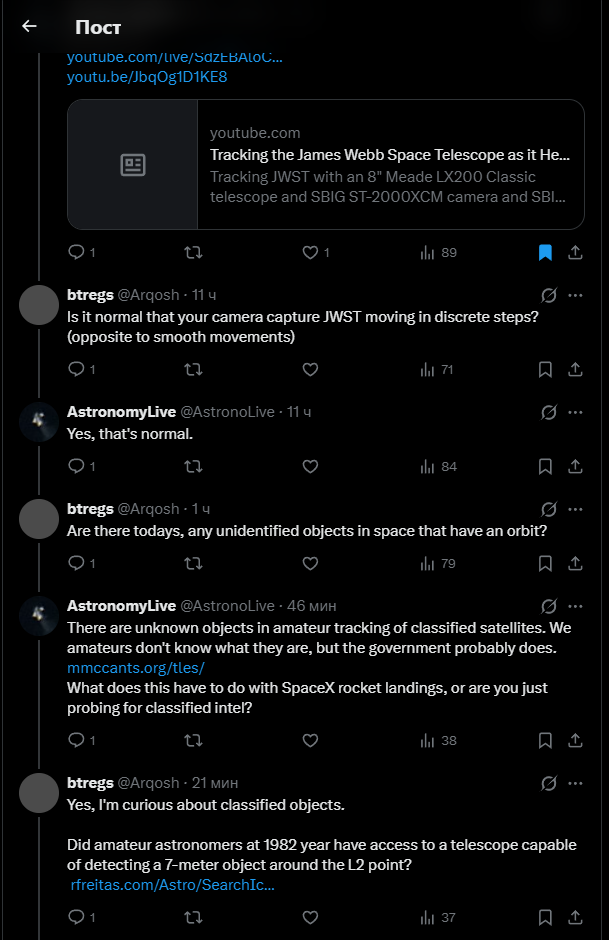 Пост

youtube.com/live/SdzEBAloC...
youtu.be/JbqOg1D1KE8

youtube.com
Tracking the James Webb Space Telescope as it He...
Tracking JWST with an 8" Meade LX200 Classic telescope and SBIG ST-2000XCM camera and SBI...

1 1 89

btregs @Arqosh · 11 ч
Is it normal that your camera capture JWST moving in discrete steps? (opposite to smooth movements)

1 71

AstronomyLive @AstronoLive · 11 ч
Yes, that's normal.

1 84

btregs @Arqosh · 1 ч
Are there todays, any unidentified objects in space that have an orbit?

1 79

AstronomyLive @AstronoLive · 46 мин
There are unknown objects in amateur tracking of classified satellites. We amateurs don't know what they are, but the government probably does.
mmccants.org/tles/
What does this have to do with SpaceX rocket landings, or are you just probing for classified intel?

1 38

btregs @Arqosh · 21 мин
Yes, I'm curious about classified objects.

Did amateur astronomers at 1982 year have access to a telescope capable of detecting a 7-meter object around the L2 point?
rfreitas.com/Astro/SearchIc...

1 37